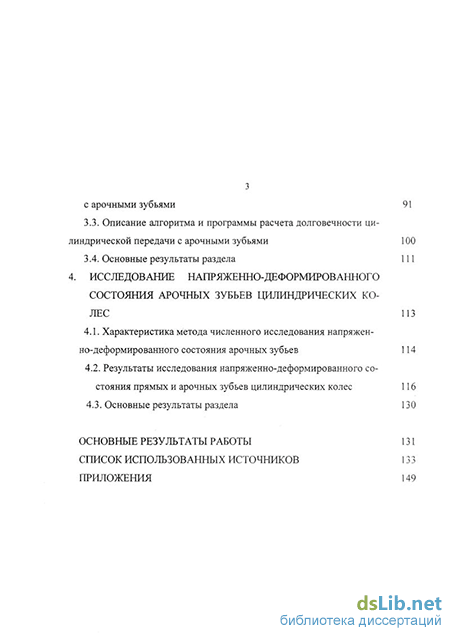 3

с арочными зубьями 91

3.3. Описание алгоритма и программы расчета долговечности цилиндрической передачи с арочными зубьями 100

3.4. Основные результаты раздела 111

4. ИССЛЕДОВАНИЕ НАПРЯЖЕННО-ДЕФОРМИРОВАННОГО СОСТОЯНИЯ АРОЧНЫХ ЗУБЬЕВ ЦИЛИНДРИЧЕСКИХ КОЛЕС 113

4.1. Характеристика метода численного исследования напряженно-деформированного состояния арочных зубьев 114

4.2. Результаты исследования напряженно-деформированного состояния прямых и арочных зубьев цилиндрических колес 116

4.3. Основные результаты раздела 130

ОСНОВНЫЕ РЕЗУЛЬТАТЫ РАБОТЫ 131

СПИСОК ИСПОЛЬЗОВАННЫХ ИСТОЧНИКОВ 133

ПРИЛОЖЕНИЯ 149

dsLib.net
библиотека диссертаций